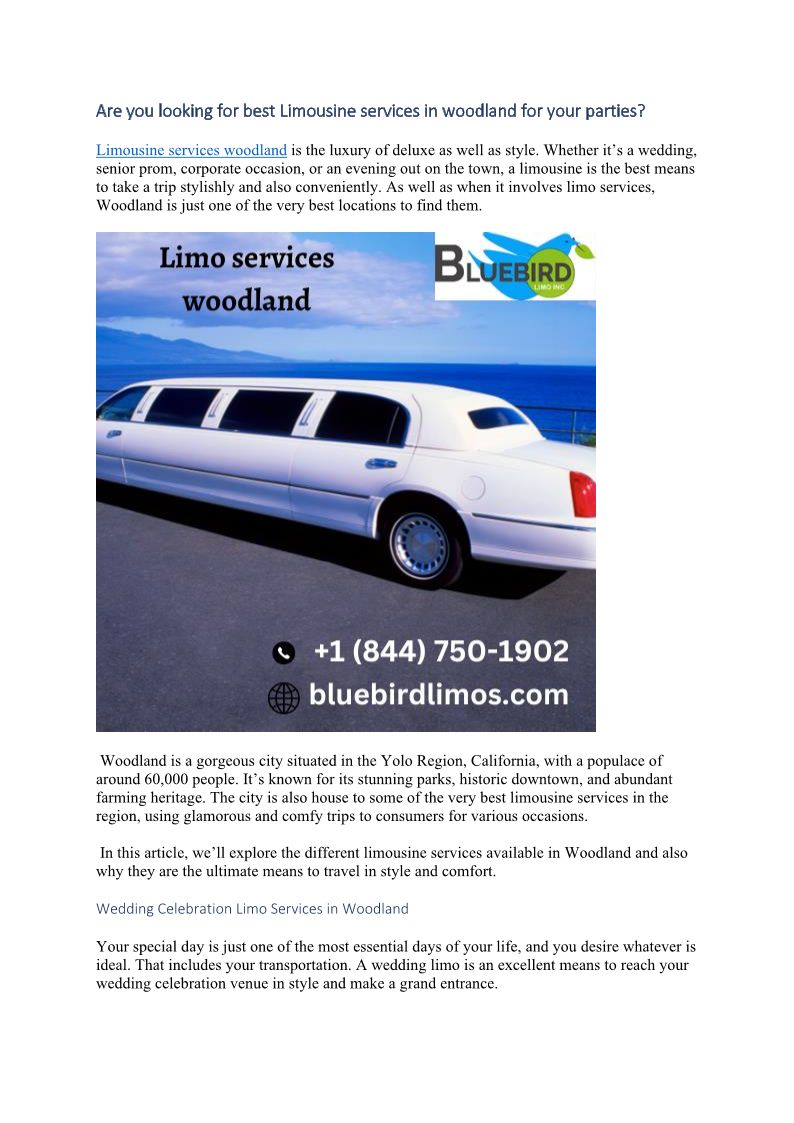 Are you looking for best Limousine services in woodland for your parties?

Limousine services woodland is the luxury of deluxe as well as style. Whether it's a wedding, senior prom, corporate occasion, or an evening out on the town, a limousine is the best means to take a trip stylishly and also conveniently. As well as when it involves limo services, Woodland is just one of the very best locations to find them.

Limo services woodland

BLUEBIRD LIMO INC

+1 (844) 750-1902

bluebirdlimos.com

Woodland is a gorgeous city situated in the Yolo Region, California, with a populace of around 60,000 people. It's known for its stunning parks, historic downtown, and abundant farming heritage. The city is also house to some of the very best limousine services in the region, using glamorous and comfy trips to consumers for various occasions.

In this article, we'll explore the different limousine services available in Woodland and also why they are the ultimate means to travel in style and comfort.

Wedding Celebration Limo Services in Woodland

Your special day is just one of the most essential days of your life, and you desire whatever is ideal. That includes your transportation. A wedding limo is an excellent means to reach your wedding celebration venue in style and make a grand entrance.